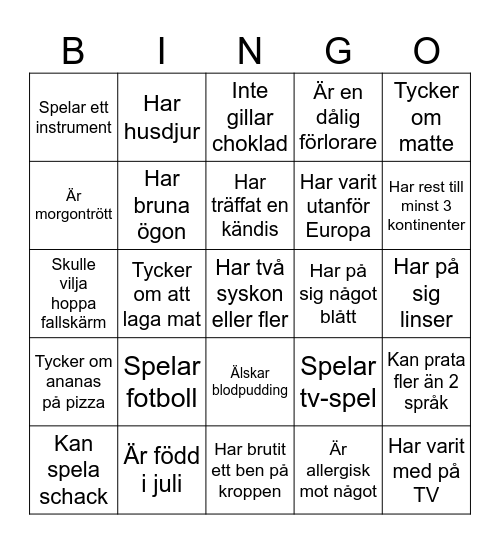 | B | I | N | G | O |
|---|---|---|---|---|
| Spelar ett instrument | Har husdjur | Inte gillar choklad | Är en dålig förlorare | Tycker om matte |
| Är morgontrött | Har bruna ögon | Har träffat en kändis | Har varit utanför Europa | Har rest till minst 3 kontinenter |
| Skulle vilja hoppa fallskärm | Tycker om att laga mat | Har två syskon eller fler | Har på sig något blått | Har på sig linser |
| Tycker om ananas på pizza | Spelar fotboll | Älskar blodpudding | Spelar tv-spel | Kan prata fler än 2 språk |
| Kan spela schack | Är född i juli | Har brutit ett ben på kroppen | Är allergisk mot något | Har varit med på TV |